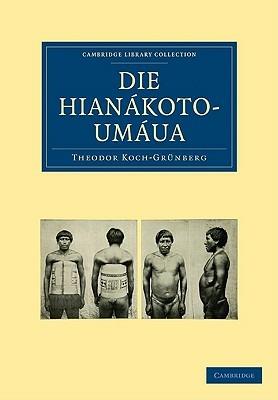 CAMBRIDGE LIBRARY COLLECTION

DIE HIANÁKOTO-UMÁUA

THEODOR KOCH-GRÜNBERG

CAMBRIDGE